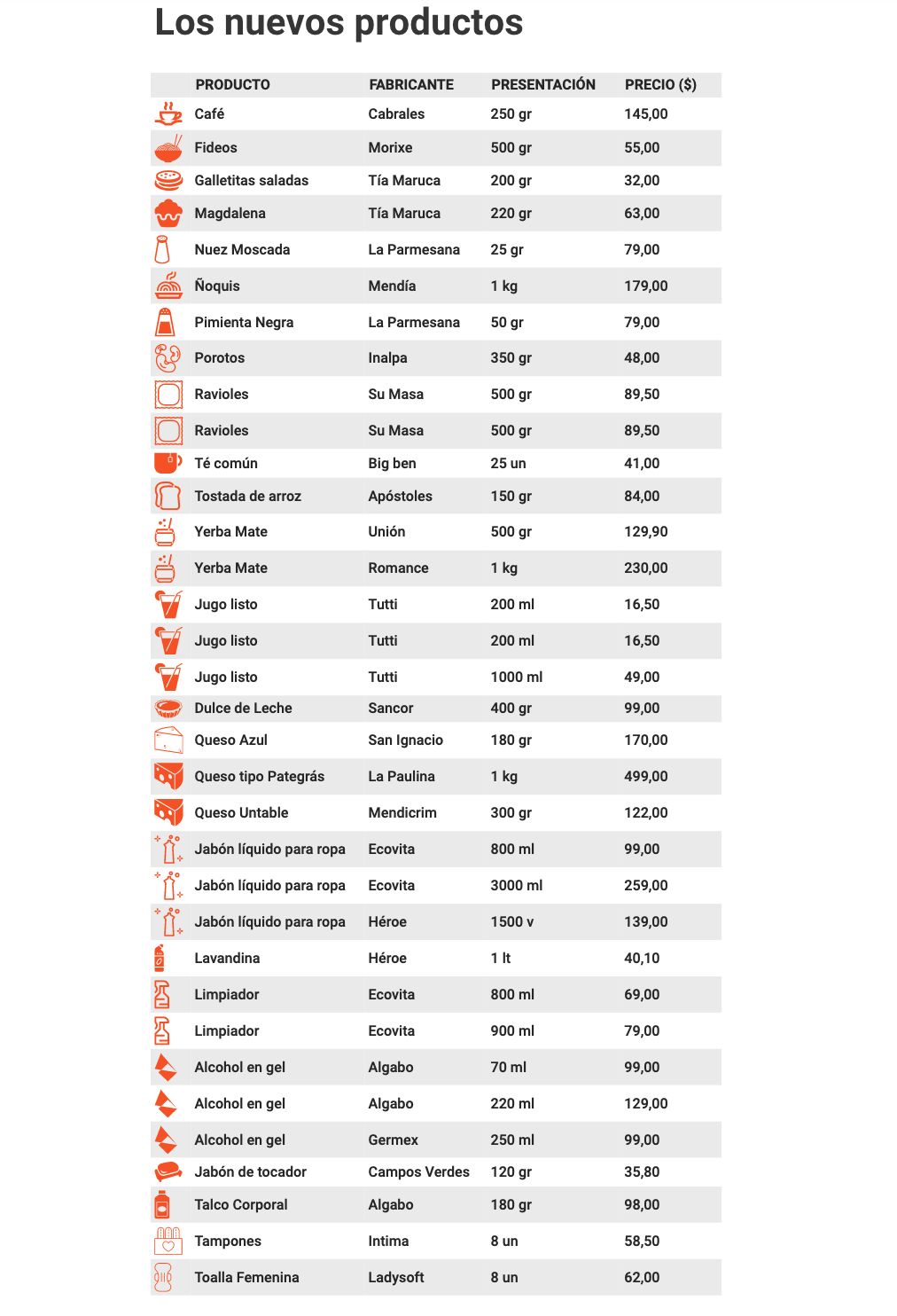 Los nuevos productos

| PRODUCTO | FABRICANTE | PRESENTACIÓN | PRECIO ($) |
|---|---|---|---|
| Café | Cabrales | 250 gr | 145,00 |
| Fideos | Morixe | 500 gr | 55,00 |
| Galletitas saladas | Tía Maruca | 200 gr | 32,00 |
| Magdalena | Tía Maruca | 220 gr | 63,00 |
| Nuez Moscada | La Parmesana | 25 gr | 79,00 |
| Ñoquis | Mendía | 1 kg | 179,00 |
| Pimienta Negra | La Parmesana | 50 gr | 79,00 |
| Porotos | Inalpa | 350 gr | 48,00 |
| Ravioles | Su Masa | 500 gr | 89,50 |
| Ravioles | Su Masa | 500 gr | 89,50 |
| Té común | Big ben | 25 un | 41,00 |
| Tostada de arroz | Apóstoles | 150 gr | 84,00 |
| Yerba Mate | Unión | 500 gr | 129,90 |
| Yerba Mate | Romance | 1 kg | 230,00 |
| Jugo listo | Tutti | 200 ml | 16,50 |
| Jugo listo | Tutti | 200 ml | 16,50 |
| Jugo listo | Tutti | 1000 ml | 49,00 |
| Dulce de Leche | Sancor | 400 gr | 99,00 |
| Queso Azul | San Ignacio | 180 gr | 170,00 |
| Queso tipo Pategrás | La Paulina | 1 kg | 499,00 |
| Queso Untable | Mendicrim | 300 gr | 122,00 |
| Jabón líquido para ropa | Ecovita | 800 ml | 99,00 |
| Jabón líquido para ropa | Ecovita | 3000 ml | 259,00 |
| Jabón líquido para ropa | Héroe | 1500 v | 139,00 |
| Lavandina | Héroe | 1 lt | 40,10 |
| Limpiador | Ecovita | 800 ml | 69,00 |
| Limpiador | Ecovita | 900 ml | 79,00 |
| Alcohol en gel | Algabo | 70 ml | 99,00 |
| Alcohol en gel | Algabo | 220 ml | 129,00 |
| Alcohol en gel | Germex | 250 ml | 99,00 |
| Jabón de tocador | Campos Verdes | 120 gr | 35,80 |
| Talco Corporal | Algabo | 180 gr | 98,00 |
| Tampones | Intima | 8 un | 58,50 |
| Toalla Femenina | Ladysoft | 8 un | 62,00 |